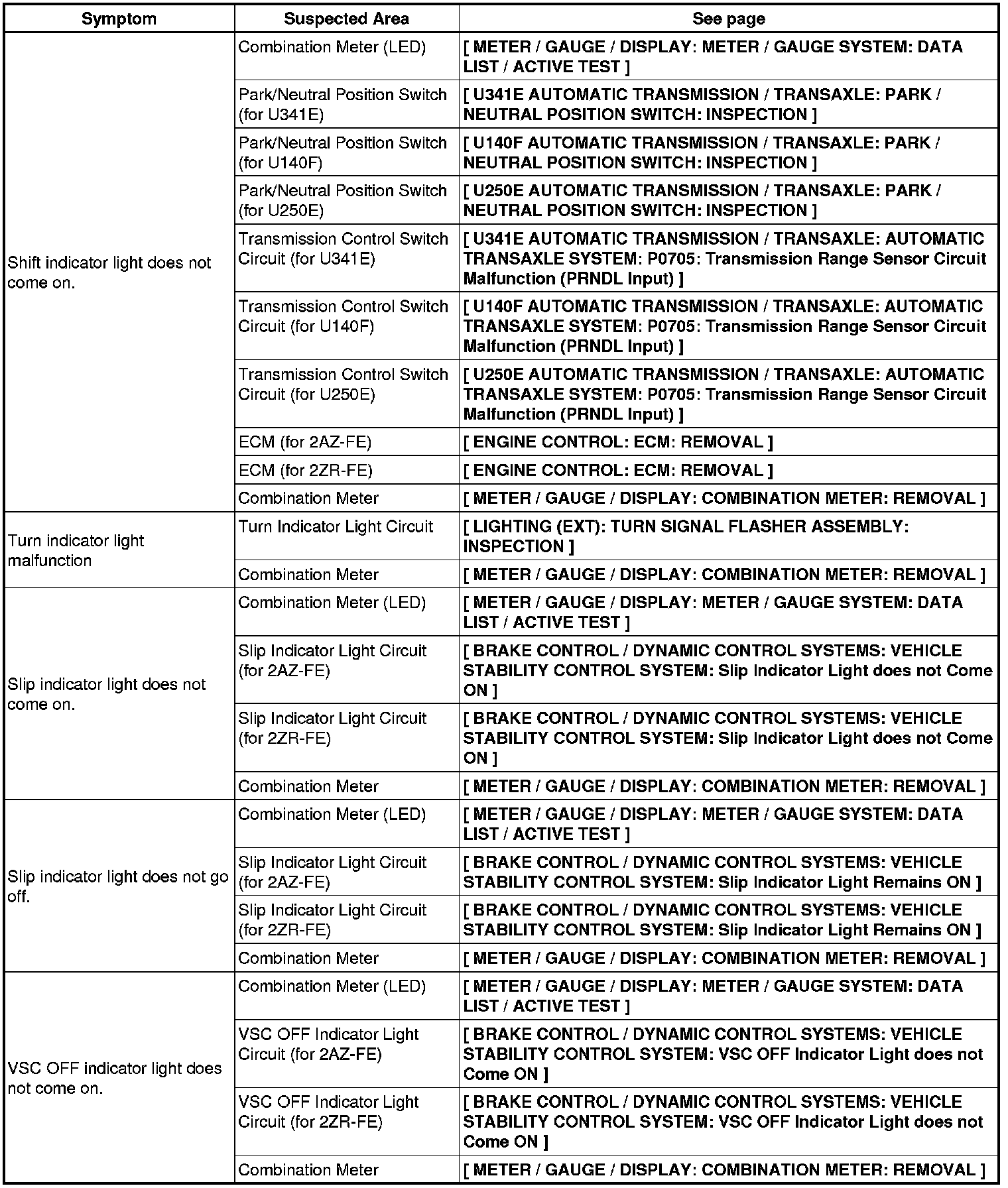 | Symptom | Suspected Area | See page |
|---|---|---|
| Shift indicator light does not come on. | Combination Meter (LED) | [ METER / GAUGE / DISPLAY: METER / GAUGE SYSTEM: DATA LIST / ACTIVE TEST ] |
| | Park/Neutral Position Switch (for U341E) | [ U341E AUTOMATIC TRANSMISSION / TRANSAXLE: PARK / NEUTRAL POSITION SWITCH: INSPECTION ] |
| | Park/Neutral Position Switch (for U140F) | [ U140F AUTOMATIC TRANSMISSION / TRANSAXLE: PARK / NEUTRAL POSITION SWITCH: INSPECTION ] |
| | Park/Neutral Position Switch (for U250E) | [ U250E AUTOMATIC TRANSMISSION / TRANSAXLE: PARK / NEUTRAL POSITION SWITCH: INSPECTION ] |
| | Transmission Control Switch Circuit (for U341E) | [ U341E AUTOMATIC TRANSMISSION / TRANSAXLE: AUTOMATIC TRANSAXLE SYSTEM: P0705: Transmission Range Sensor Circuit Malfunction (PRNDL Input) ] |
| | Transmission Control Switch Circuit (for U140F) | [ U140F AUTOMATIC TRANSMISSION / TRANSAXLE: AUTOMATIC TRANSAXLE SYSTEM: P0705: Transmission Range Sensor Circuit Malfunction (PRNDL Input) ] |
| | Transmission Control Switch Circuit (for U250E) | [ U250E AUTOMATIC TRANSMISSION / TRANSAXLE: AUTOMATIC TRANSAXLE SYSTEM: P0705: Transmission Range Sensor Circuit Malfunction (PRNDL Input) ] |
| | ECM (for 2AZ-FE) | [ ENGINE CONTROL: ECM: REMOVAL ] |
| | ECM (for 2ZR-FE) | [ ENGINE CONTROL: ECM: REMOVAL ] |
| | Combination Meter | [ METER / GAUGE / DISPLAY: COMBINATION METER: REMOVAL ] |
| Turn indicator light malfunction | Turn Indicator Light Circuit | [ LIGHTING (EXT): TURN SIGNAL FLASHER ASSEMBLY: INSPECTION ] |
| | Combination Meter | [ METER / GAUGE / DISPLAY: COMBINATION METER: REMOVAL ] |
| Slip indicator light does not come on. | Combination Meter (LED) | [ METER / GAUGE / DISPLAY: METER / GAUGE SYSTEM: DATA LIST / ACTIVE TEST ] |
| | Slip Indicator Light Circuit (for 2AZ-FE) | [ BRAKE CONTROL / DYNAMIC CONTROL SYSTEMS: VEHICLE STABILITY CONTROL SYSTEM: Slip Indicator Light does not Come ON ] |
| | Slip Indicator Light Circuit (for 2ZR-FE) | [ BRAKE CONTROL / DYNAMIC CONTROL SYSTEMS: VEHICLE STABILITY CONTROL SYSTEM: Slip Indicator Light does not Come ON ] |
| | Combination Meter | [ METER / GAUGE / DISPLAY: COMBINATION METER: REMOVAL ] |
| Slip indicator light does not go off. | Combination Meter (LED) | [ METER / GAUGE / DISPLAY: METER / GAUGE SYSTEM: DATA LIST / ACTIVE TEST ] |
| | Slip Indicator Light Circuit (for 2AZ-FE) | [ BRAKE CONTROL / DYNAMIC CONTROL SYSTEMS: VEHICLE STABILITY CONTROL SYSTEM: Slip Indicator Light Remains ON ] |
| | Slip Indicator Light Circuit (for 2ZR-FE) | [ BRAKE CONTROL / DYNAMIC CONTROL SYSTEMS: VEHICLE STABILITY CONTROL SYSTEM: Slip Indicator Light Remains ON ] |
| | Combination Meter | [ METER / GAUGE / DISPLAY: COMBINATION METER: REMOVAL ] |
| VSC OFF indicator light does not come on. | Combination Meter (LED) | [ METER / GAUGE / DISPLAY: METER / GAUGE SYSTEM: DATA LIST / ACTIVE TEST ] |
| | VSC OFF Indicator Light Circuit (for 2AZ-FE) | [ BRAKE CONTROL / DYNAMIC CONTROL SYSTEMS: VEHICLE STABILITY CONTROL SYSTEM: VSC OFF Indicator Light does not Come ON ] |
| | VSC OFF Indicator Light Circuit (for 2ZR-FE) | [ BRAKE CONTROL / DYNAMIC CONTROL SYSTEMS: VEHICLE STABILITY CONTROL SYSTEM: VSC OFF Indicator Light does not Come ON ] |
| | Combination Meter | [ METER / GAUGE / DISPLAY: COMBINATION METER: REMOVAL ] |